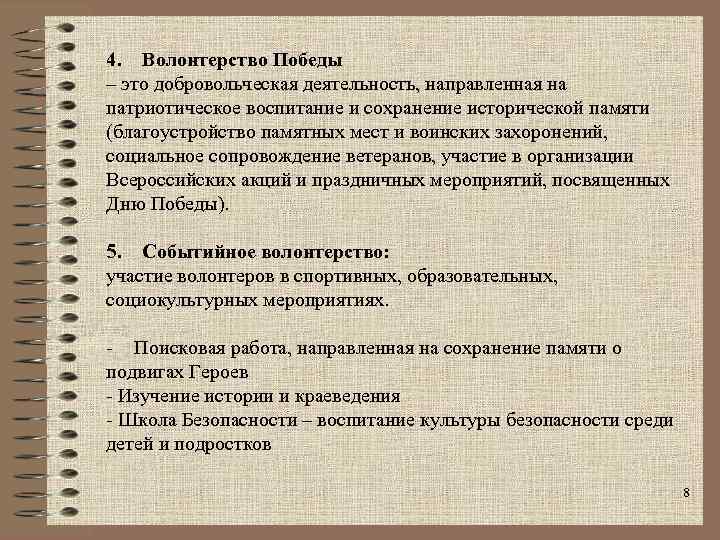 4. Волонтерство Победы
– это добровольческая деятельность, направленная на патриотическое воспитание и сохранение исторической памяти (благоустройство памятных мест и воинских захоронений, социальное сопровождение ветеранов, участие в организации Всероссийских акций и праздничных мероприятий, посвященных Дню Победы).

5. Событийное волонтерство:
участие волонтеров в спортивных, образовательных, социокультурных мероприятиях.

- Поисковая работа, направленная на сохранение памяти о подвигах Героев
- Изучение истории и краеведения
- Школа Безопасности – воспитание культуры безопасности среди детей и подростков

8